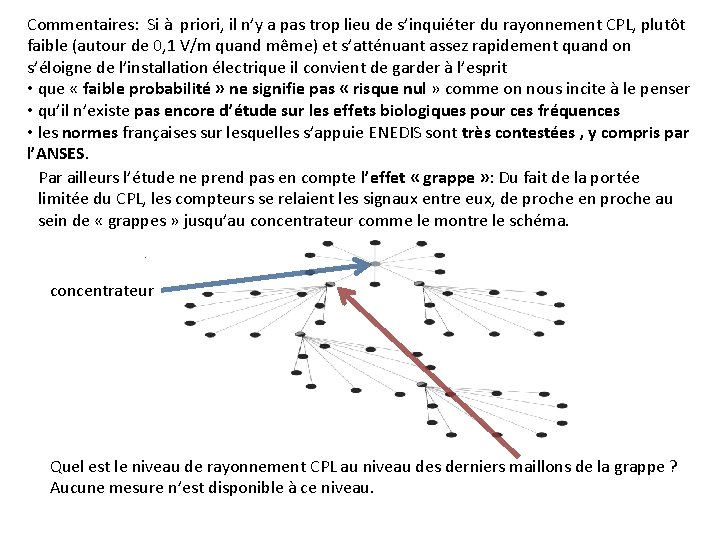 Commentaires: Si à priori, il n'y a pas trop lieu de s'inquiéter du rayonnement CPL, plutôt faible (autour de 0,1 V/m quand même) et s'atténuant assez rapidement quand on s'éloigne de l'installation électrique il convient de garder à l'esprit
• que « faible probabilité » ne signifie pas « risque nul » comme on nous incite à le penser
• qu'il n'existe pas encore d'étude sur les effets biologiques pour ces fréquences
• les normes françaises sur lesquelles s'appuie ENEDIS sont très contestées , y compris par l'ANSES.

Par ailleurs l'étude ne prend pas en compte l'effet « grappe »: Du fait de la portée limitée du CPL, les compteurs se relaient les signaux entre eux, de proche en proche au sein de « grappes » jusqu'au concentrateur comme le montre le schéma.

concentrateur

Quel est le niveau de rayonnement CPL au niveau des derniers maillons de la grappe ?
Aucune mesure n'est disponible à ce niveau.